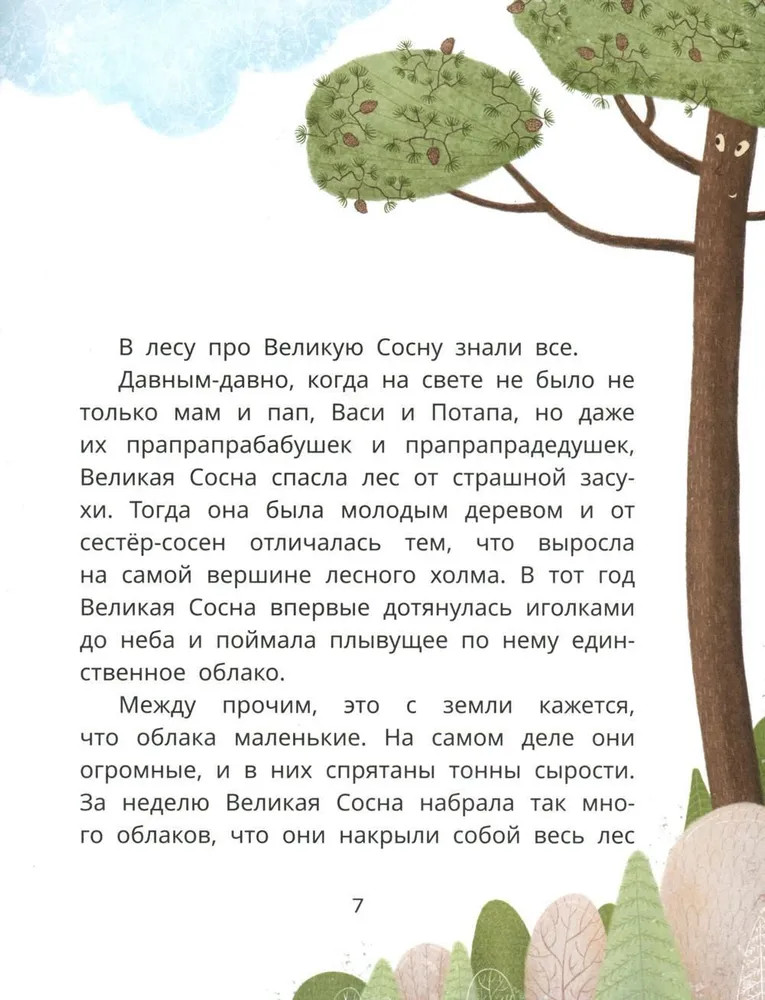 В лесу про Великую Сосну знали все.

Давным-давно, когда на свете не было не только мам и пап, Васи и Потапа, но даже их прапрапрабабушек и прапрапрадедушек, Великая Сосна спасла лес от страшной засухи. Тогда она была молодым деревом и от сестёр-сосен отличалась тем, что выросла на самой вершине лесного холма. В тот год Великая Сосна впервые дотянулась иголками до неба и поймала плывущее по нему единственное облако.

Между прочим, это с земли кажется, что облака маленькие. На самом деле они огромные, и в них спрятаны тонны сырости. За неделю Великая Сосна набрала так много облаков, что они накрыли собой весь лес

7